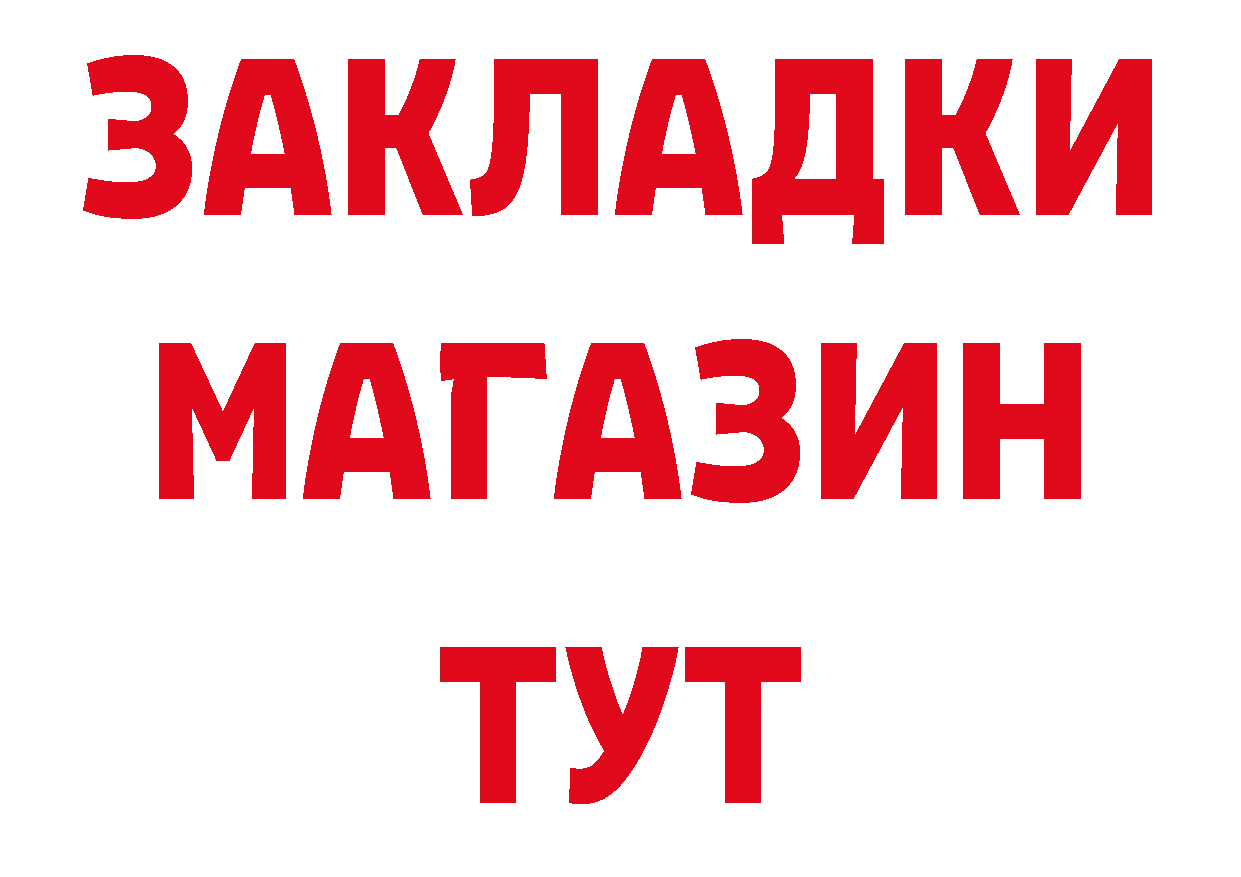 ЗАКЛАДКИ
МАГАЗИН
ТУТ